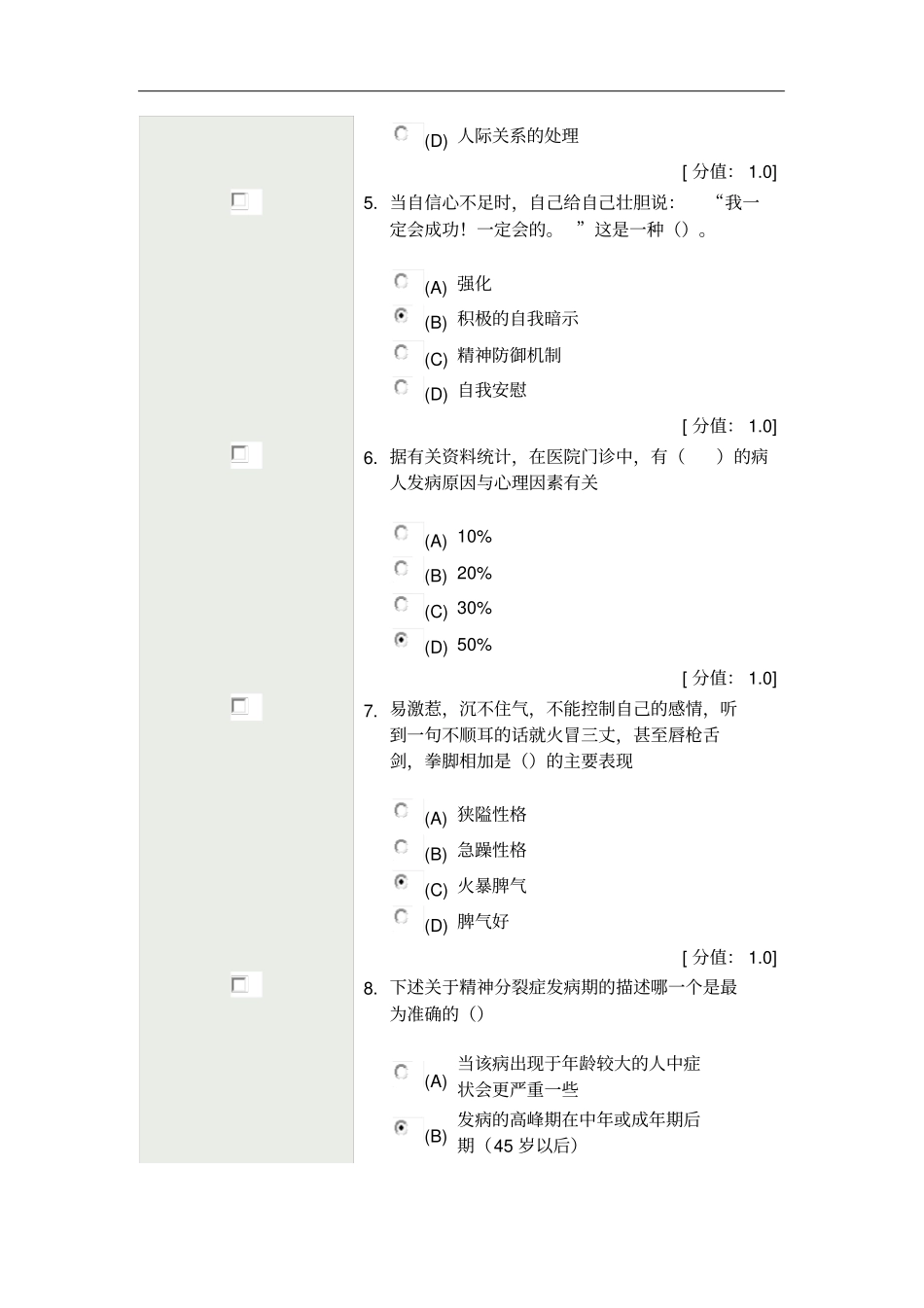 (D) 人际关系的处理

[ 分值： 1.0]

5. 当自信心不足时，自己给自己壮胆说： “我一定会成功！一定会的。 ”这是一种（）。

(A) 强化

(B) 积极的自我暗示

(C) 精神防御机制

(D) 自我安慰

[ 分值： 1.0]

6. 据有关资料统计，在医院门诊中，有（ ）的病人发病原因与心理因素有关

(A) 10%

(B) 20%

(C) 30%

(D) 50%

[ 分值： 1.0]

7. 易激惹，沉不住气，不能控制自己的感情，听到一句不顺耳的话就火冒三丈，甚至唇枪舌剑，拳脚相加是（）的主要表现

(A) 狭隘性格

(B) 急躁性格

(C) 火暴脾气

(D) 脾气好

[ 分值： 1.0]

8. 下述关于精神分裂症发病期的描述哪一个是最为准确的（）

(A) 当该病出现于年龄较大的人中症状会更严重一些

(B) 发病的高峰期在中年或成年期后期（45 岁以后）